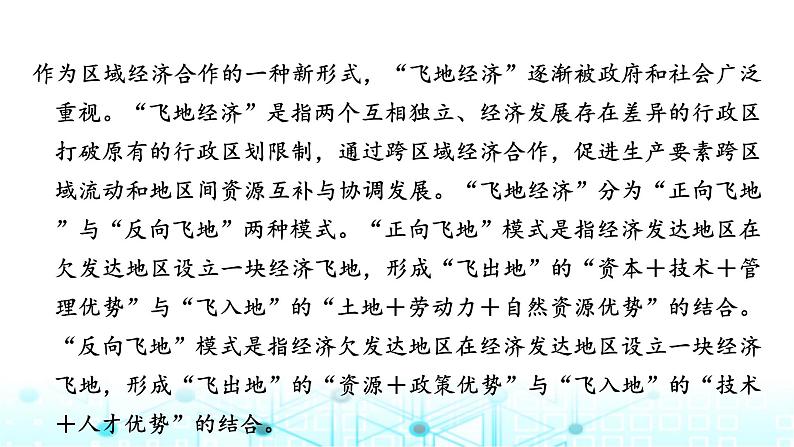 作为区域经济合作的一种新形式，“飞地经济”逐渐被政府和社会广泛重视。“飞地经济”是指两个互相独立、经济发展存在差异的行政区打破原有的行政区划限制，通过跨区域经济合作，促进生产要素跨区域流动和地区间资源互补与协调发展。“飞地经济”分为“正向飞地”与“反向飞地”两种模式。“正向飞地”模式是指经济发达地区在欠发达地区设立一块经济飞地，形成“飞出地”的“资本＋技术＋管理优势”与“飞入地”的“土地＋劳动力＋自然资源优势”的结合。“反向飞地”模式是指经济欠发达地区在经济发达地区设立一块经济飞地，形成“飞出地”的“资源＋政策优势”与“飞入地”的“技术＋人才优势”的结合。